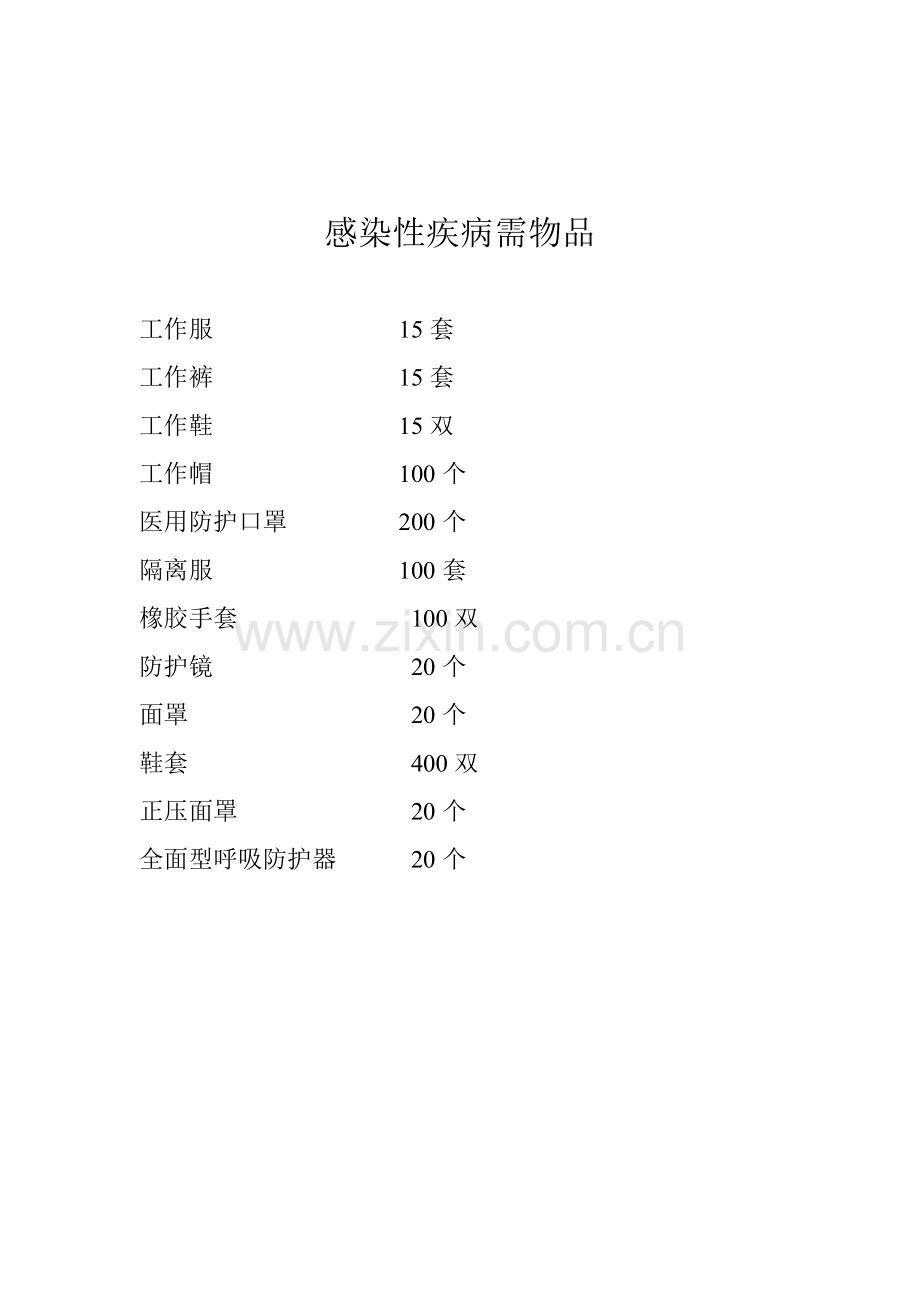 感染性疾病需物品

工作服 15套

工作裤 15套

工作鞋 15双

工作帽 100个

医用防护口罩 200个

隔离服 100套

橡胶手套 100双

防护镜 20个

面罩 20个

鞋套 400双

正压面罩 20个

全面型呼吸防护器 20个

www.zixin.com.cn